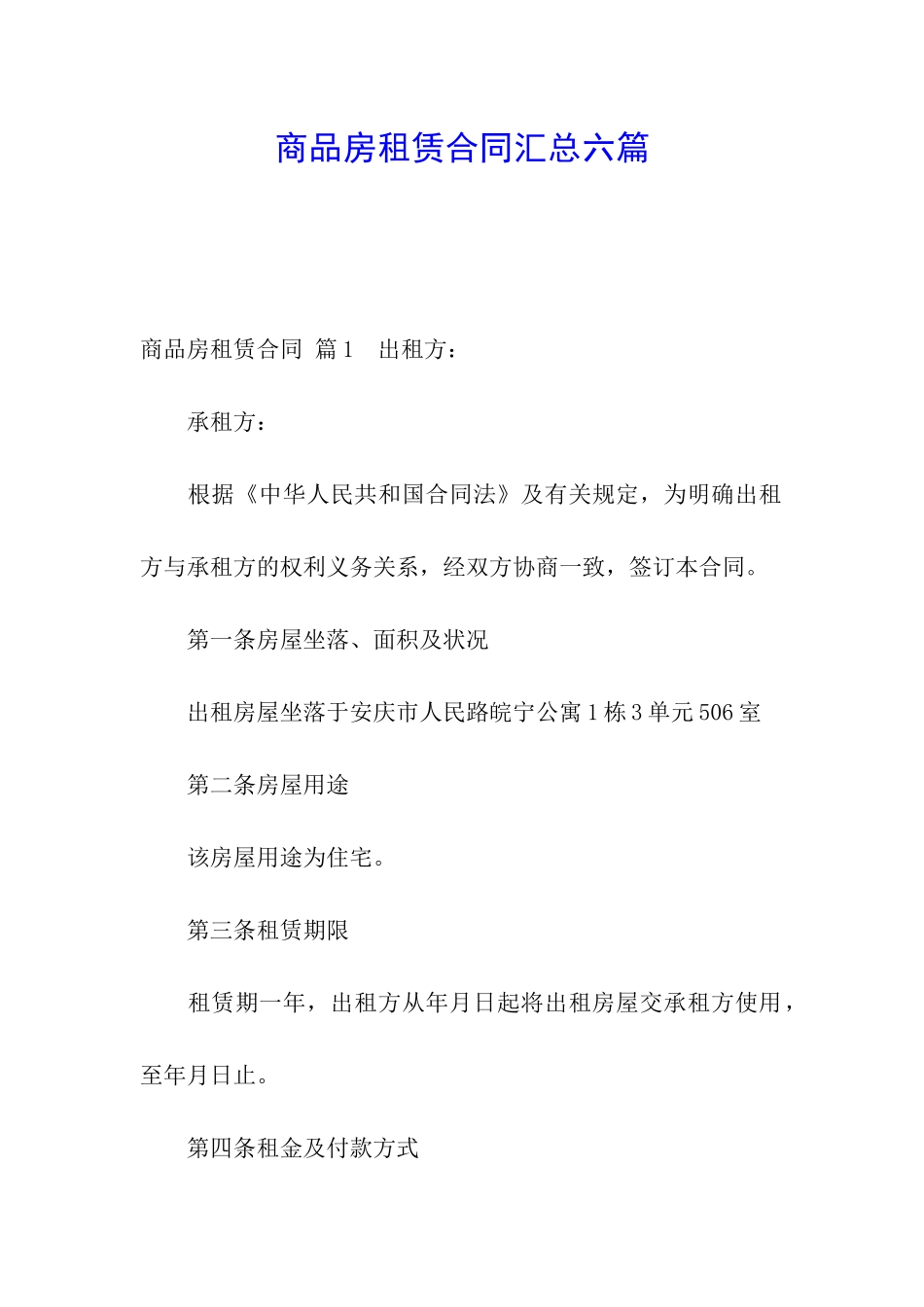 商品房租赁合同汇总六篇

商品房租赁合同 篇1　出租方：

承租方：

根据《中华人民共和国合同法》及有关规定，为明确出租方与承租方的权利义务关系，经双方协商一致，签订本合同。

第一条房屋坐落、面积及状况

出租房屋坐落于安庆市人民路皖宁公寓1栋3单元506室

第二条房屋用途

该房屋用途为住宅。

第三条租赁期限

租赁期一年，出租方从年月日起将出租房屋交承租方使用，至年月日止。

第四条租金及付款方式